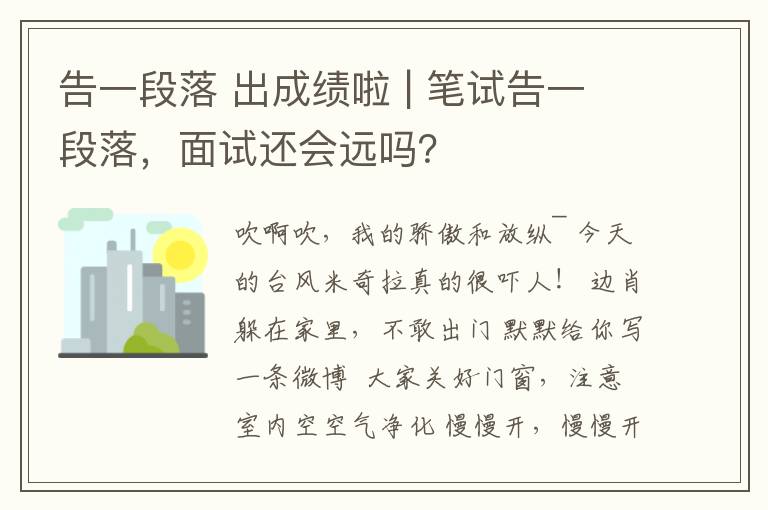 告一段落 出成绩啦 | 笔试告一段落，面试还会远吗?

吹啊吹，我的骄傲和放纵¯ 今天的台风米奇拉真的很吓人！ 边肖躲在家里，不敢出门 默默给你写一条微博 大家关好门窗，注意室内空空气净化 慢慢开，慢慢开